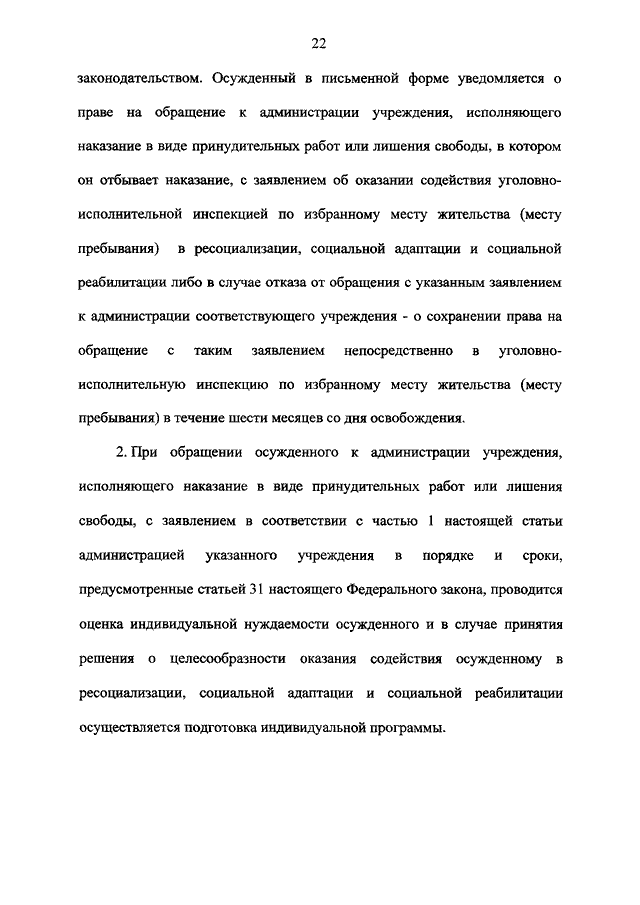 22

законодательством. Осужденный в письменной форме уведомляется о праве на обращение к администрации учреждения, исполняющего наказание в виде принудительных работ или лишения свободы, в котором он отбывает наказание, с заявлением об оказании содействия уголовно-исполнительной инспекцией по избранному месту жительства (месту пребывания) в ресоциализации, социальной адаптации и социальной реабилитации либо в случае отказа от обращения с указанным заявлением к администрации соответствующего учреждения - о сохранении права на обращение с таким заявлением непосредственно в уголовно-исполнительную инспекцию по избранному месту жительства (месту пребывания) в течение шести месяцев со дня освобождения.

2. При обращении осужденного к администрации учреждения, исполняющего наказание в виде принудительных работ или лишения свободы, с заявлением в соответствии с частью 1 настоящей статьи администрацией указанного учреждения в порядке и сроки, предусмотренные статьей 31 настоящего Федерального закона, проводится оценка индивидуальной нуждаемости осужденного и в случае принятия решения о целесообразности оказания содействия осужденному в ресоциализации, социальной адаптации и социальной реабилитации осуществляется подготовка индивидуальной программы.